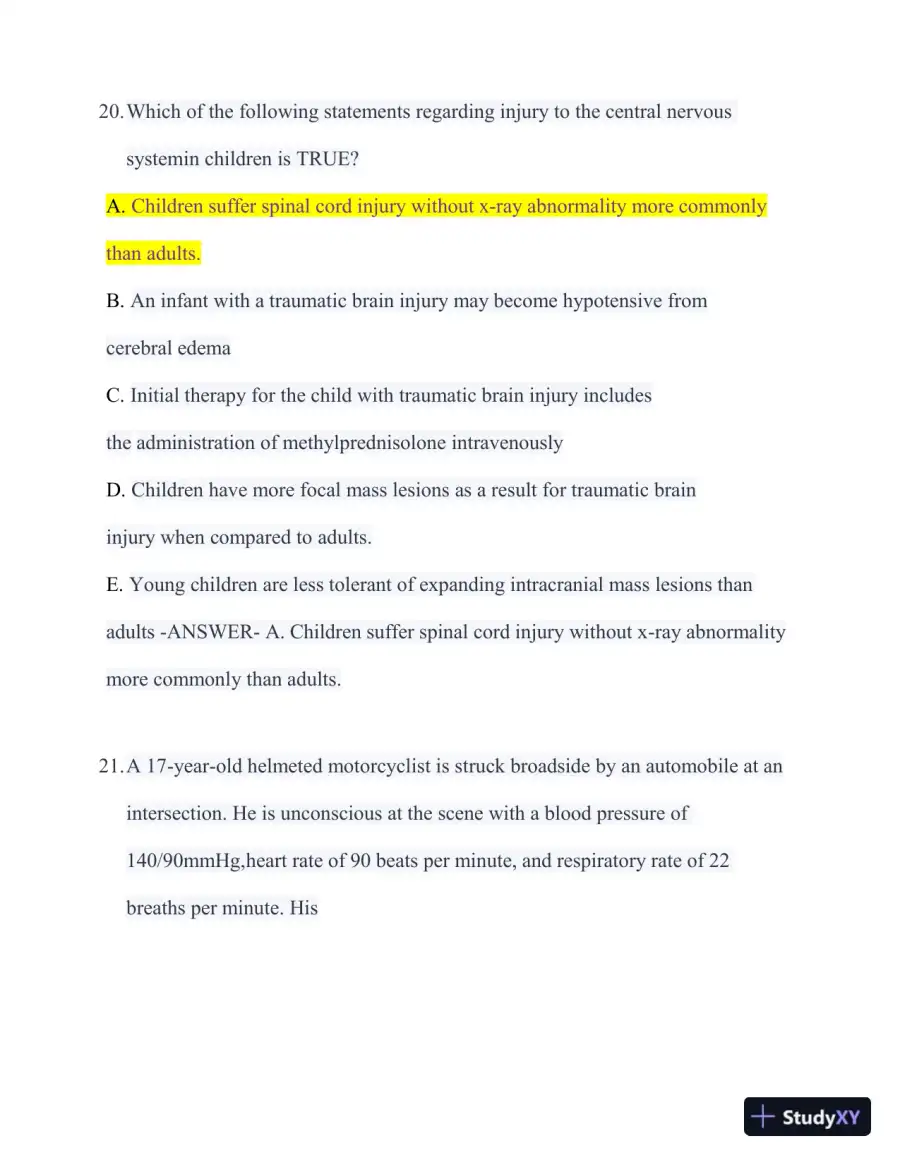 20. Which of the following statements regarding injury to the central nervous systemin children is TRUE?

A. Children suffer spinal cord injury without x-ray abnormality more commonly than adults.

B. An infant with a traumatic brain injury may become hypotensive from cerebral edema

C. Initial therapy for the child with traumatic brain injury includes the administration of methylprednisolone intravenously

D. Children have more focal mass lesions as a result for traumatic brain injury when compared to adults.

E. Young children are less tolerant of expanding intracranial mass lesions than adults -ANSWER- A. Children suffer spinal cord injury without x-ray abnormality more commonly than adults.

21. A 17-year-old helmeted motorcyclist is struck broadside by an automobile at an intersection. He is unconscious at the scene with a blood pressure of 140/90mmHg,heart rate of 90 beats per minute, and respiratory rate of 22 breaths per minute. His

StudyXY